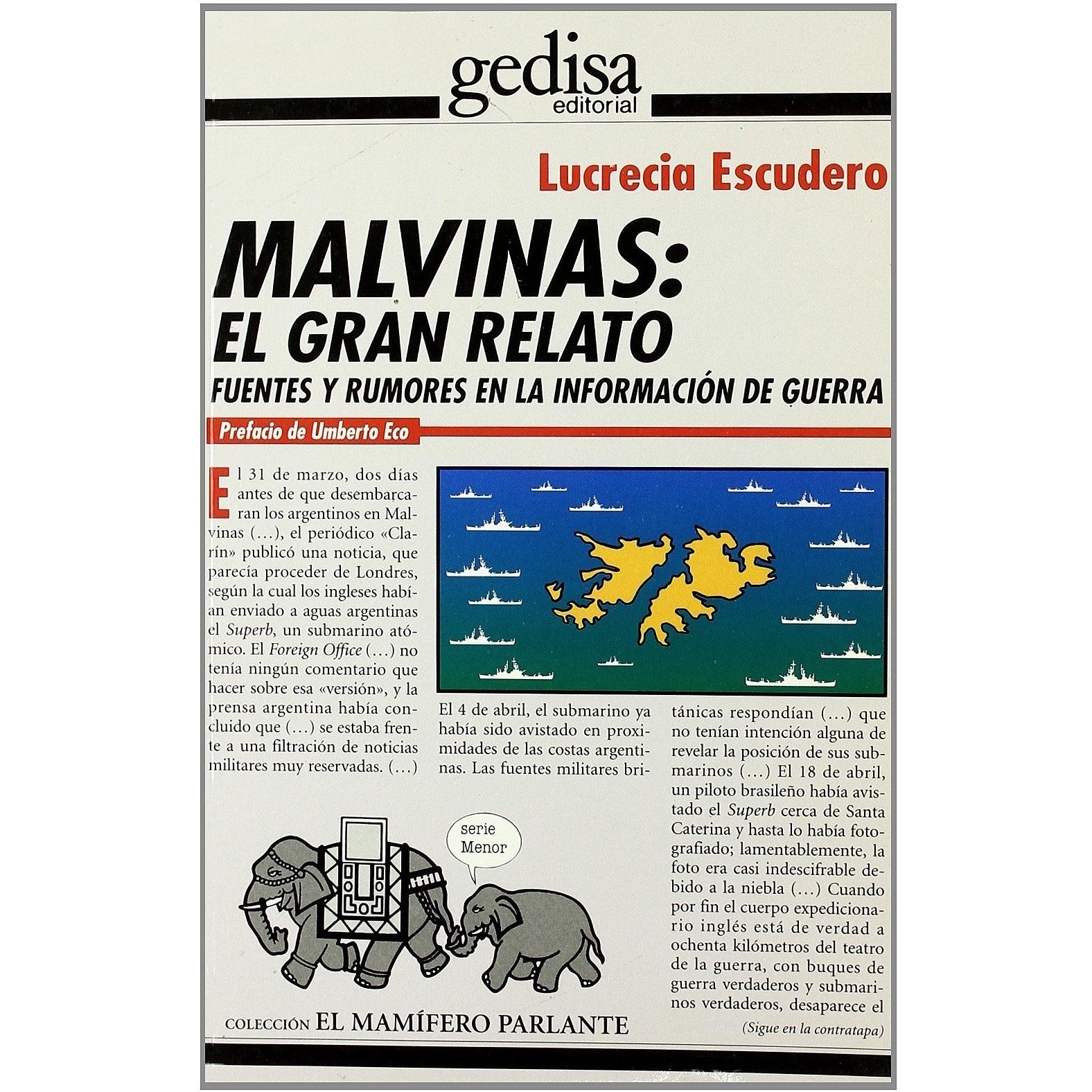 gedisa
editorial

Lucrecia Escudero

MALVINAS:
EL GRAN RELATO
FUENTES Y RUMORES EN LA INFORMACIÓN DE GUERRA

Prefacio de Umberto Eco

El 31 de marzo, dos días antes de que desembarcaran los argentinos en Malvinas (...), el periódico «Clarín» publicó una noticia, que parecía proceder de Londres, según la cual los ingleses habían enviado a aguas argentinas el Superb, un submarino atómico. El Foreign Office (...) no tenía ningún comentario que hacer sobre esa «versión», y la prensa argentina había concluido que (...) se estaba frente a una filtración de noticias militares muy reservadas. (...)

El 4 de abril, el submarino ya había sido avistado en proximidades de las costas argentinas. Las fuentes militares británicas respondían (...) que no tenían intención alguna de revelar la posición de sus submarinos (...) El 18 de abril, un piloto brasileño había avistado el Superb cerca de Santa Caterina y hasta lo había fotografiado; lamentablemente, la foto era casi indescifrable debido a la niebla (...) Cuando por fin el cuerpo expedicionario inglés está de verdad a ochenta kilómetros del teatro de la guerra, con buques de guerra verdaderos y submarinos verdaderos, desaparece el

(Sigue en la contratapa)

serie
Menor

COLECCIÓN EL MAMÍFERO PARLANTE